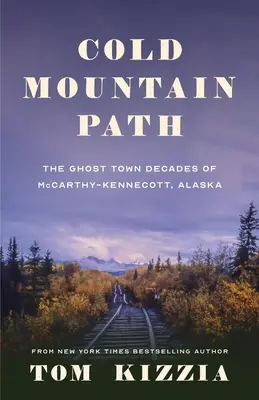 COLD
MOUNTAIN
PATH

THE GHOST TOWN DECADES OF
McCARTHY-KENNECOTT, ALASKA

FROM NEW YORK TIMES BESTSELLING AUTHOR
TOM KIZZIA